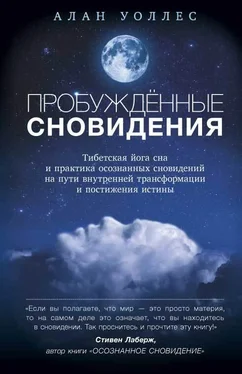 АЛАН УОЛЛЕС

ПРОБУЖДЁННЫЕ СНОВИДЕНИЯ

Тибетская йога сна и практика осознанных сновидений на пути внутренней трансформации и постижения истины

«Если вы полагаете, что мир — это просто материя, то на самом деле это означает, что вы находитесь в сновидении. Так проснитесь и прочтите эту книгу!»

Стивен Лаберж,
автор книги «ОСОЗНАННОЕ СНОВИДЕНИЕ»